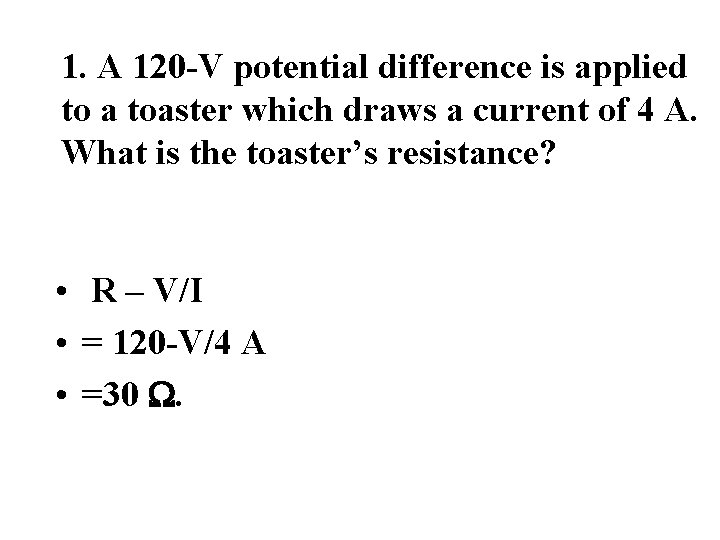 1. A 120-V potential difference is applied to a toaster which draws a current of 4 A. What is the toaster's resistance?

• R – V/I
• = 120-V/4 A
• =30 Ω.